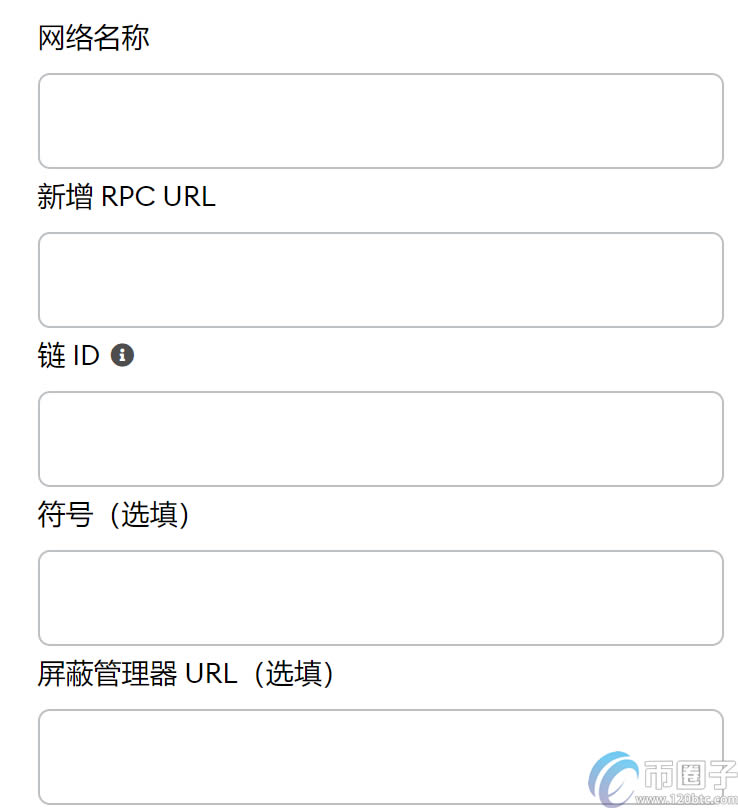 网络名称

新增 RPC URL

链 ID

符号（选填）

屏蔽管理器 URL（选填）

币圈子
www.120btc.com